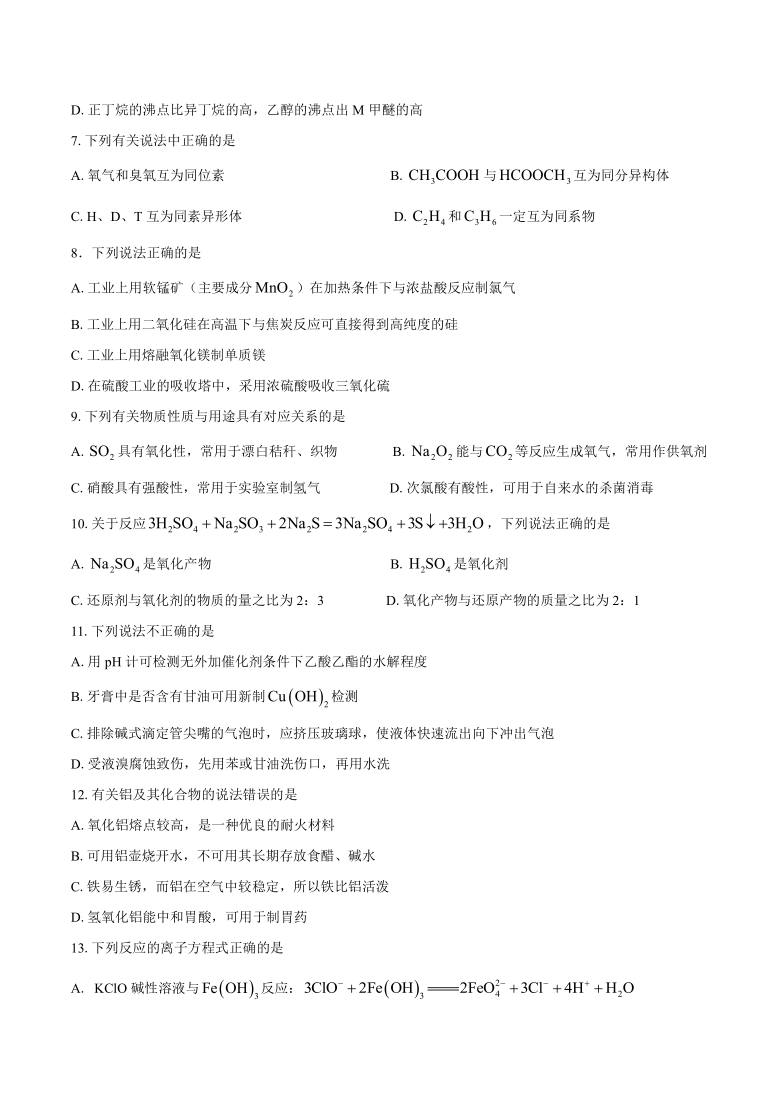 D. 正丁烷的沸点比异丁烷的高，乙醇的沸点出 M 甲醚的高

7. 下列有关说法中正确的是

A. 氧气和臭氧互为同位素

B. $CH_3COOH$ 与 $HCOOCH_3$ 互为同分异构体

C. H、D、T 互为同素异形体

D. $C_2H_4$ 和 $C_3H_6$ 一定互为同系物

8．下列说法正确的是

A. 工业上用软锰矿（主要成分 $MnO_2$）在加热条件下与浓盐酸反应制氯气

B. 工业上用二氧化硅在高温下与焦炭反应可直接得到高纯度的硅

C. 工业上用熔融氧化镁制单质镁

D. 在硫酸工业的吸收塔中，采用浓硫酸吸收三氧化硫

9. 下列有关物质性质与用途具有对应关系的是

A. $SO_2$ 具有氧化性，常用于漂白秸秆、织物

B. $Na_2O_2$ 能与 $CO_2$ 等反应生成氧气，常用作供氧剂

C. 硝酸具有强酸性，常用于实验室制氢气

D. 次氯酸有酸性，可用于自来水的杀菌消毒

10. 关于反应 $3H_2SO_4 + Na_2SO_3 + 2Na_2S = 3Na_2SO_4 + 3S\downarrow + 3H_2O$，下列说法正确的是

A. $Na_2SO_4$ 是氧化产物

B. $H_2SO_4$ 是氧化剂

C. 还原剂与氧化剂的物质的量之比为 2：3

D. 氧化产物与还原产物的质量之比为 2：1

11. 下列说法不正确的是

A. 用 pH 计可检测无外加催化剂条件下乙酸乙酯的水解程度

B. 牙膏中是否含有甘油可用新制 $Cu(OH)_2$ 检测

C. 排除碱式滴定管尖嘴的气泡时，应挤压玻璃球，使液体快速流出向下冲出气泡

D. 受液溴腐蚀致伤，先用苯或甘油洗伤口，再用水洗

12. 有关铝及其化合物的说法错误的是

A. 氧化铝熔点较高，是一种优良的耐火材料

B. 可用铝壶烧开水，不可用其长期存放食醋、碱水

C. 铁易生锈，而铝在空气中较稳定，所以铁比铝活泼

D. 氢氧化铝能中和胃酸，可用于制胃药

13. 下列反应的离子方程式正确的是

A. KClO 碱性溶液与 $Fe(OH)_3$ 反应：$3ClO^- + 2Fe(OH)_3 = 2FeO_4^{2-} + 3Cl^- + 4H^+ + H_2O$